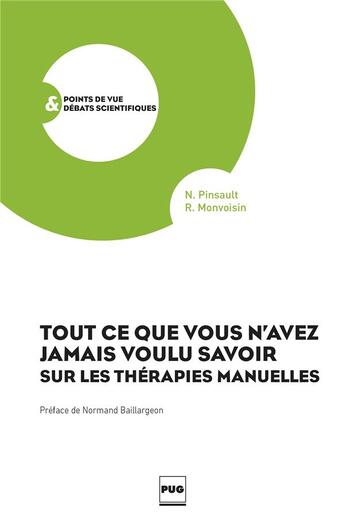 & POINTS DE VUE
DÉBATS SCIENTIFIQUES

N. Pinsault
R. Monvoisin

TOUT CE QUE VOUS N'AVEZ JAMAIS VOULU SAVOIR SUR LES THÉRAPIES MANUELLES

Préface de Normand Baillargeon

PUG